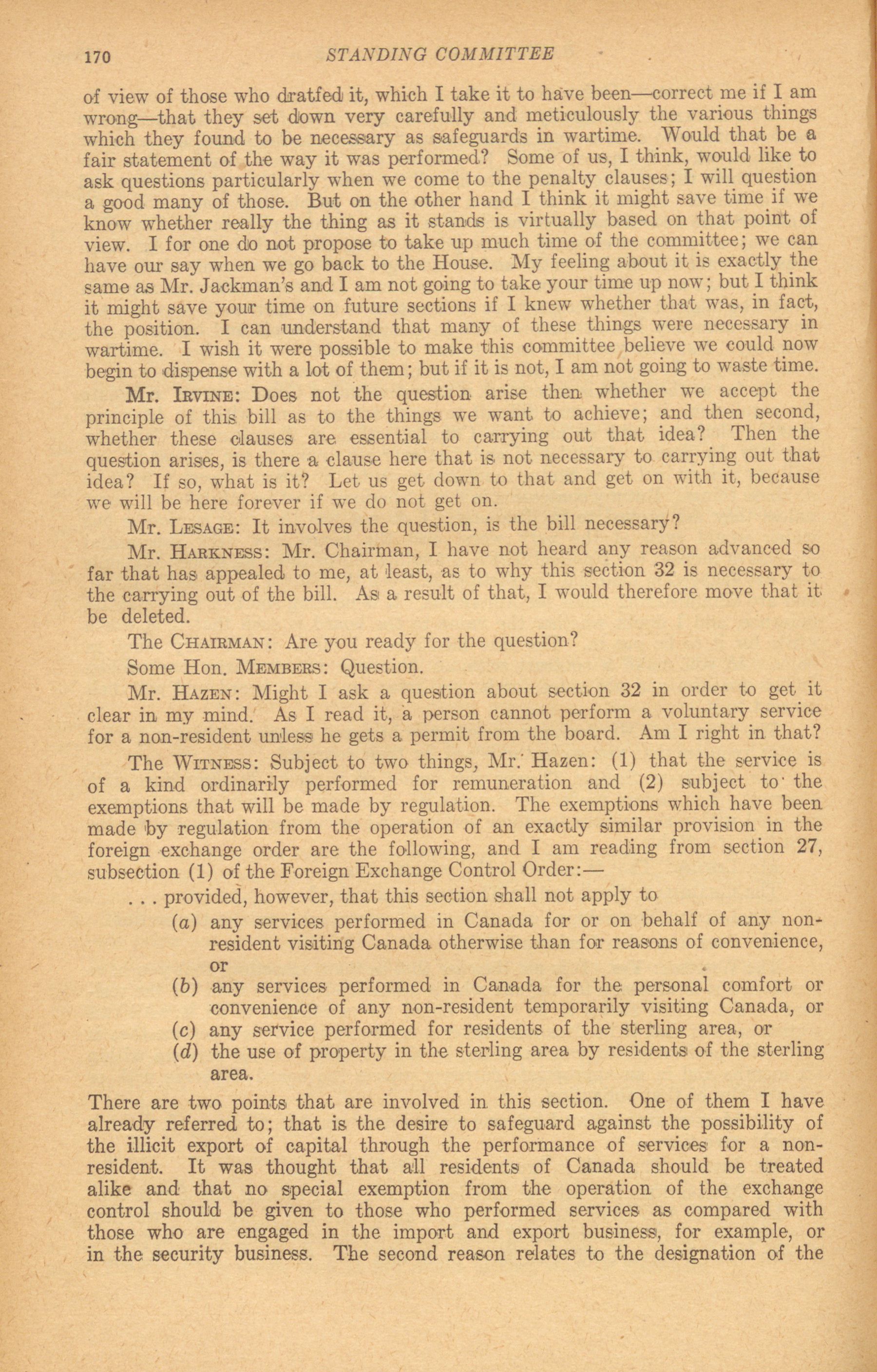 170 STANDING COMMITTEE

of view of those who dratfed it, which I take it to have been—correct me if I am wrong—that they set down very carefully and meticulously the various things which they found to be necessary as safeguards in wartime. Would that be a fair statement of the way it was performed? Some of us, I think, would like to ask questions particularly when we come to the penalty clauses; I will question a good many of those. But on the other hand I think it might save time if we know whether really the thing as it stands is virtually based on that point of view. I for one do not propose to take up much time of the committee; we can have our say when we go back to the House. My feeling about it is exactly the same as Mr. Jackman's and I am not going to take your time up now; but I think it might save your time on future sections if I knew whether that was, in fact, the position. I can understand that many of these things were necessary in wartime. I wish it were possible to make this committee believe we could now begin to dispense with a lot of them; but if it is not, I am not going to waste time.

Mr. Irvine: Does not the question arise then whether we accept the principle of this bill as to the things we want to achieve; and then second, whether these clauses are essential to carrying out that idea? Then the question arises, is there a clause here that is not necessary to carrying out that idea? If so, what is it? Let us get down to that and get on with it, because we will be here forever if we do not get on.

Mr. Lesage: It involves the question, is the bill necessary?

Mr. Harkness: Mr. Chairman, I have not heard any reason advanced so far that has appealed to me, at least, as to why this section 32 is necessary to the carrying out of the bill. As a result of that, I would therefore move that it be deleted.

The Chairman: Are you ready for the question?

Some Hon. Members: Question.

Mr. Hazen: Might I ask a question about section 32 in order to get it clear in my mind. As I read it, a person cannot perform a voluntary service for a non-resident unless he gets a permit from the board. Am I right in that?

The Witness: Subject to two things, Mr. Hazen: (1) that the service is of a kind ordinarily performed for remuneration and (2) subject to the exemptions that will be made by regulation. The exemptions which have been made by regulation from the operation of an exactly similar provision in the foreign exchange order are the following, and I am reading from section 27, subsection (1) of the Foreign Exchange Control Order:—

. . . provided, however, that this section shall not apply to

(a) any services performed in Canada for or on behalf of any non-resident visiting Canada otherwise than for reasons of convenience, or

(b) any services performed in Canada for the personal comfort or convenience of any non-resident temporarily visiting Canada, or

(c) any service performed for residents of the sterling area, or

(d) the use of property in the sterling area by residents of the sterling area.

There are two points that are involved in this section. One of them I have already referred to; that is the desire to safeguard against the possibility of the illicit export of capital through the performance of services for a non-resident. It was thought that all residents of Canada should be treated alike and that no special exemption from the operation of the exchange control should be given to those who performed services as compared with those who are engaged in the import and export business, for example, or in the security business. The second reason relates to the designation of the